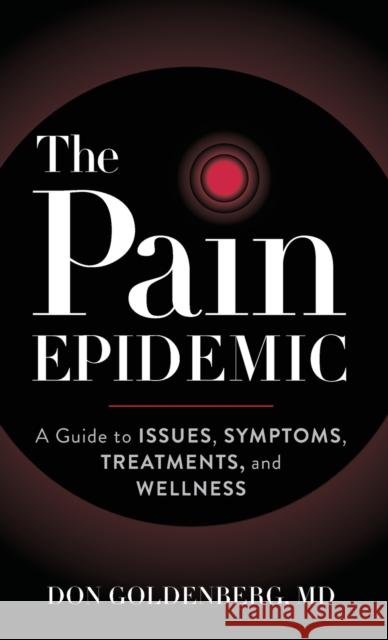 The Pain EPIDEMIC

A Guide to ISSUES, SYMPTOMS, TREATMENTS, and WELLNESS

DON GOLDENBERG, MD